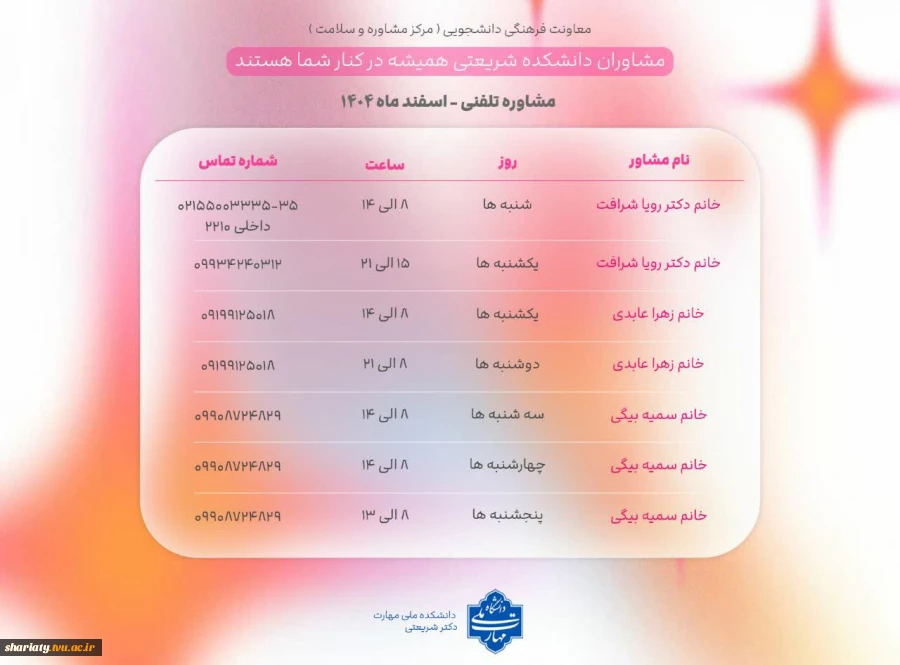 معاونت فرهنگی دانشجویی ( مرکز مشاوره و سلامت )

مشاوران دانشکده شریعتی همیشه در کنار شما هستند

مشاوره تلفنی - اسفند ماه ۱۴۰۴

| نام مشاور | روز | ساعت | شماره تماس |
|---|---|---|---|
| خانم دکتر رویا شرافت | شنبه ها | ۸ الی ۱۴ | ۰۲۱۵۵۰۰۳۳۳۵-۳۵ داخلی ۲۲۱۰ |
| خانم دکتر رویا شرافت | یکشنبه ها | ۱۵ الی ۲۱ | ۰۹۹۳۴۲۴۰۳۱۲ |
| خانم زهرا عابدی | یکشنبه ها | ۸ الی ۱۴ | ۰۹۱۹۹۱۲۵۰۱۸ |
| خانم زهرا عابدی | دوشنبه ها | ۸ الی ۲۱ | ۰۹۱۹۹۱۲۵۰۱۸ |
| خانم سمیه بیگی | سه شنبه ها | ۸ الی ۱۴ | ۰۹۹۰۸۷۲۴۸۲۹ |
| خانم سمیه بیگی | چهارشنبه ها | ۸ الی ۱۴ | ۰۹۹۰۸۷۲۴۸۲۹ |
| خانم سمیه بیگی | پنجشنبه ها | ۸ الی ۱۳ | ۰۹۹۰۸۷۲۴۸۲۹ |

دانشکده ملی مهارت
دکتر شریعتی

shariaty.tvu.ac.ir